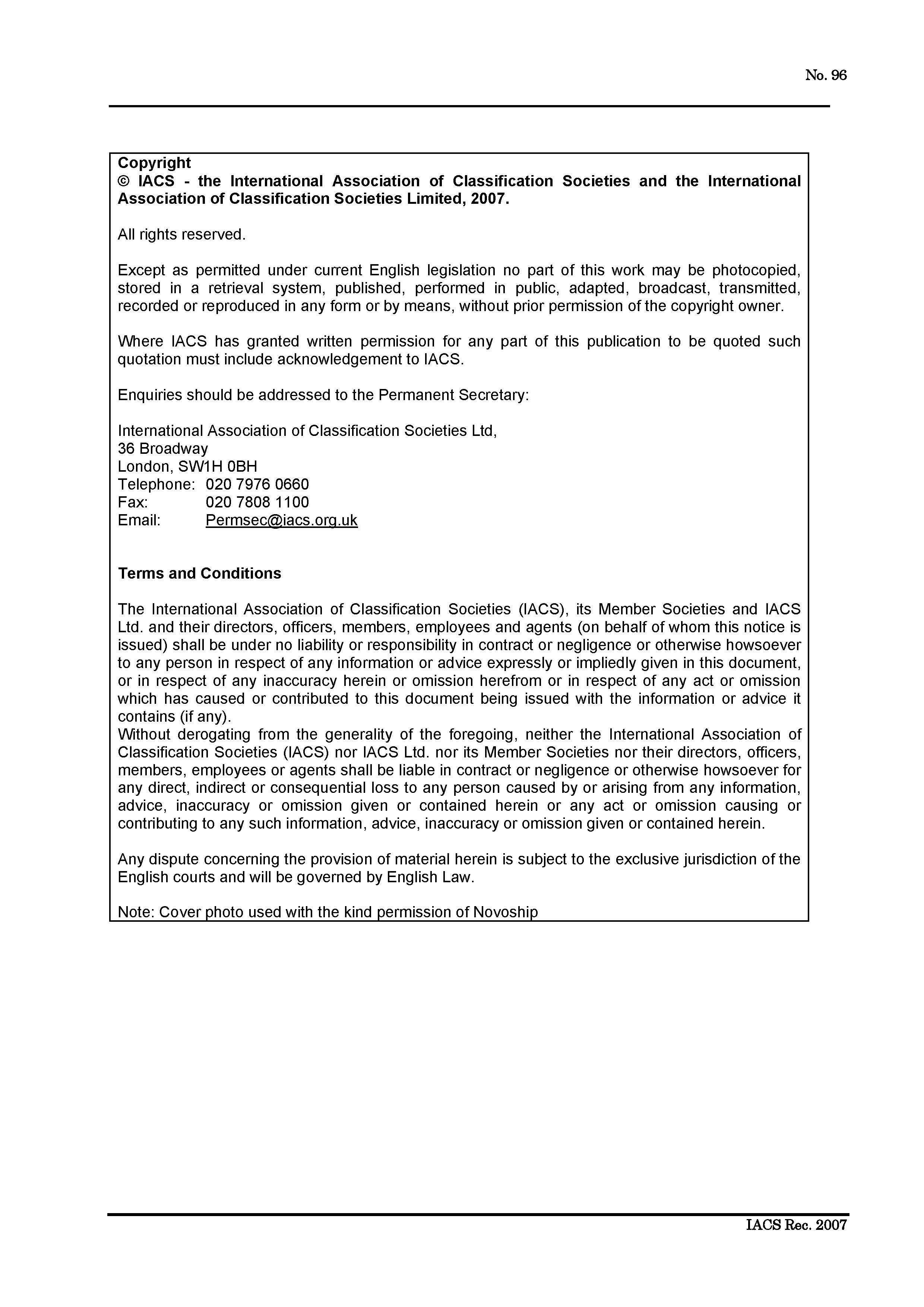 No. 96

Copyright
© IACS - the International Association of Classification Societies and the International Association of Classification Societies Limited, 2007.

All rights reserved.

Except as permitted under current English legislation no part of this work may be photocopied, stored in a retrieval system, published, performed in public, adapted, broadcast, transmitted, recorded or reproduced in any form or by means, without prior permission of the copyright owner.

Where IACS has granted written permission for any part of this publication to be quoted such quotation must include acknowledgement to IACS.

Enquiries should be addressed to the Permanent Secretary:

International Association of Classification Societies Ltd,
36 Broadway
London, SW1H 0BH
Telephone: 020 7976 0660
Fax: 020 7808 1100
Email: Permsec@iacs.org.uk

Terms and Conditions

The International Association of Classification Societies (IACS), its Member Societies and IACS Ltd. and their directors, officers, members, employees and agents (on behalf of whom this notice is issued) shall be under no liability or responsibility in contract or negligence or otherwise howsoever to any person in respect of any information or advice expressly or impliedly given in this document, or in respect of any inaccuracy herein or omission herefrom or in respect of any act or omission which has caused or contributed to this document being issued with the information or advice it contains (if any).
Without derogating from the generality of the foregoing, neither the International Association of Classification Societies (IACS) nor IACS Ltd. nor its Member Societies nor their directors, officers, members, employees or agents shall be liable in contract or negligence or otherwise howsoever for any direct, indirect or consequential loss to any person caused by or arising from any information, advice, inaccuracy or omission given or contained herein or any act or omission causing or contributing to any such information, advice, inaccuracy or omission given or contained herein.

Any dispute concerning the provision of material herein is subject to the exclusive jurisdiction of the English courts and will be governed by English Law.

Note: Cover photo used with the kind permission of Novoship

IACS Rec. 2007